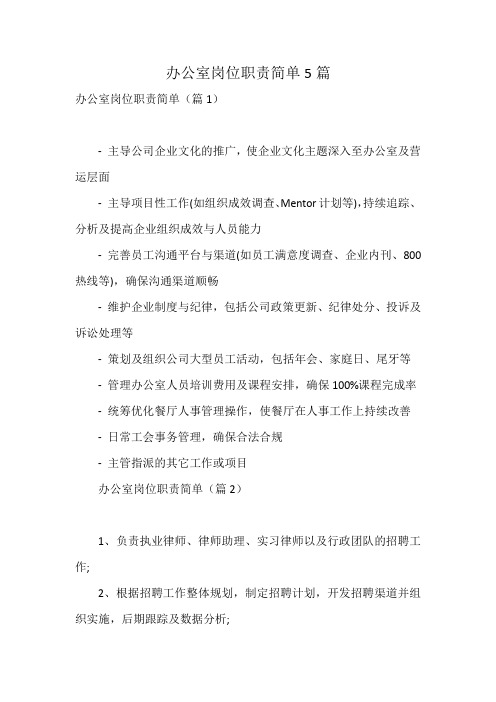 办公室岗位职责简单 5 篇

办公室岗位职责简单（篇 1）

- 主导公司企业文化的推广，使企业文化主题深入至办公室及营运层面

- 主导项目性工作(如组织成效调查、Mentor 计划等)，持续追踪、分析及提高企业组织成效与人员能力

- 完善员工沟通平台与渠道(如员工满意度调查、企业内刊、800 热线等)，确保沟通渠道顺畅

- 维护企业制度与纪律，包括公司政策更新、纪律处分、投诉及诉讼处理等

- 策划及组织公司大型员工活动，包括年会、家庭日、尾牙等

- 管理办公室人员培训费用及课程安排，确保 100%课程完成率

- 统筹优化餐厅人事管理操作，使餐厅在人事工作上持续改善

- 日常工会事务管理，确保合法合规

- 主管指派的其它工作或项目

办公室岗位职责简单（篇 2）

1、负责执业律师、律师助理、实习律师以及行政团队的招聘工作;

2、根据招聘工作整体规划，制定招聘计划，开发招聘渠道并组织实施，后期跟踪及数据分析;